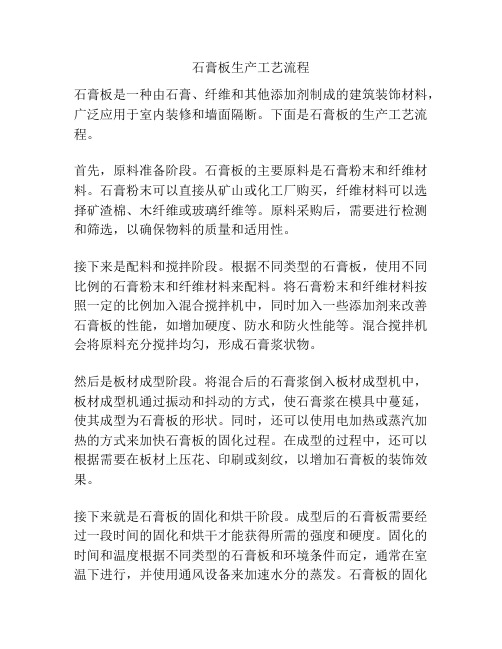 石膏板生产工艺流程

石膏板是一种由石膏、纤维和其他添加剂制成的建筑装饰材料，广泛应用于室内装修和墙面隔断。下面是石膏板的生产工艺流程。

首先，原料准备阶段。石膏板的主要原料是石膏粉末和纤维材料。石膏粉末可以直接从矿山或化工厂购买，纤维材料可以选择矿渣棉、木纤维或玻璃纤维等。原料采购后，需要进行检测和筛选，以确保物料的质量和适用性。

接下来是配料和搅拌阶段。根据不同类型的石膏板，使用不同比例的石膏粉末和纤维材料来配料。将石膏粉末和纤维材料按照一定的比例加入混合搅拌机中，同时加入一些添加剂来改善石膏板的性能，如增加硬度、防水和防火性能等。混合搅拌机会将原料充分搅拌均匀，形成石膏浆状物。

然后是板材成型阶段。将混合后的石膏浆倒入板材成型机中，板材成型机通过振动和抖动的方式，使石膏浆在模具中蔓延，使其成型为石膏板的形状。同时，还可以使用电加热或蒸汽加热的方式来加快石膏板的固化过程。在成型的过程中，还可以根据需要在板材上压花、印刷或刻纹，以增加石膏板的装饰效果。

接下来就是石膏板的固化和烘干阶段。成型后的石膏板需要经过一段时间的固化和烘干才能获得所需的强度和硬度。固化的时间和温度根据不同类型的石膏板和环境条件而定，通常在室温下进行，并使用通风设备来加速水分的蒸发。石膏板的固化